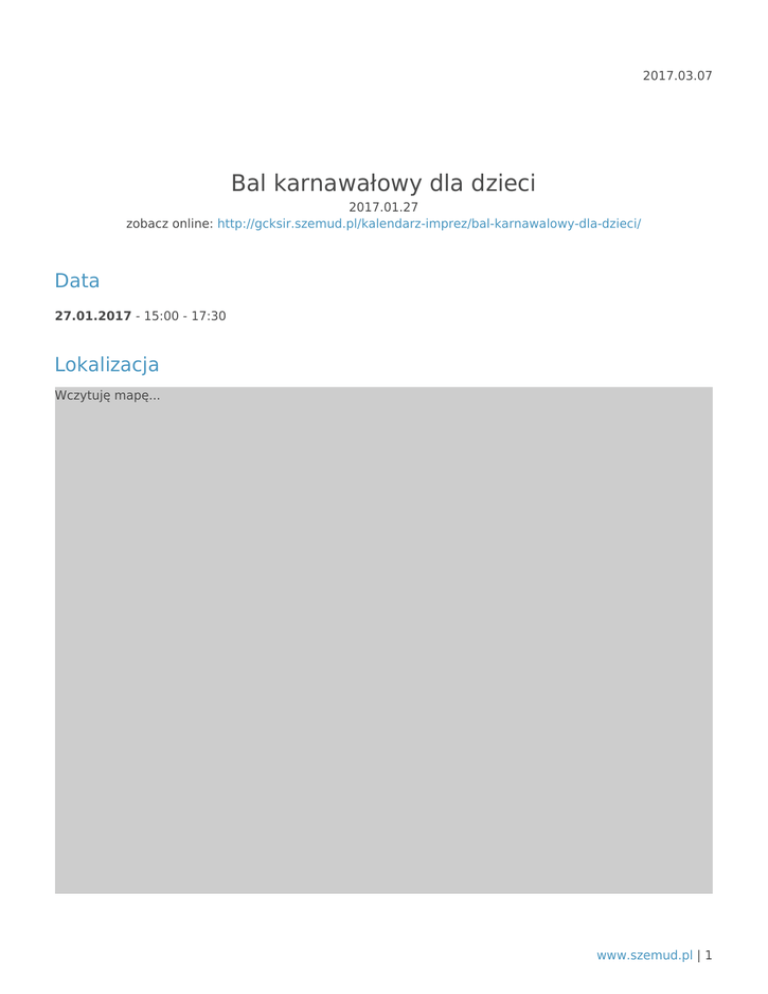 2017.03.07

Bal karnawałowy dla dzieci

2017.01.27

zobacz online: http://gcksir.szemud.pl/kalendarz-imprez/bal-karnawalowy-dla-dzieci/

Data

27.01.2017 - 15:00 - 17:30

Lokalizacja

Wczytuję mapę...

www.szemud.pl | 1